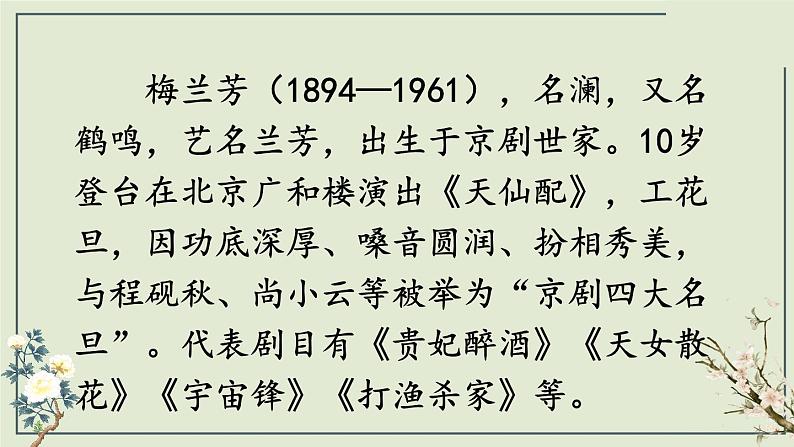 梅兰芳（1894—1961），名澜，又名鹤鸣，艺名兰芳，出生于京剧世家。10岁登台在北京广和楼演出《天仙配》，工花旦，因功底深厚、嗓音圆润、扮相秀美，与程砚秋、尚小云等被举为“京剧四大名旦”。代表剧目有《贵妃醉酒》《天女散花》《宇宙锋》《打渔杀家》等。